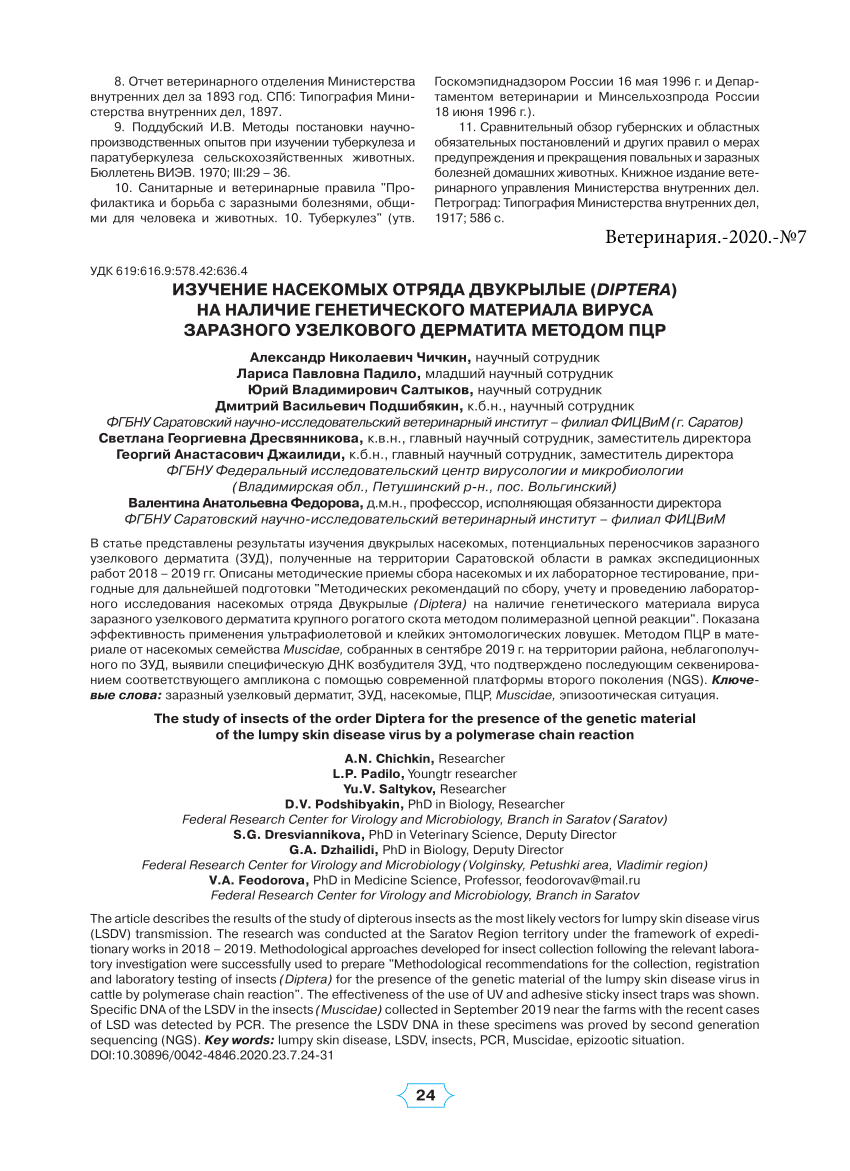 8. Отчет ветеринарного отделения Министерства внутренних дел за 1893 год. СПб: Типография Министерства внутренних дел, 1897.

9. Поддубский И.В. Методы постановки научно-производственных опытов при изучении туберкулеза и паратуберкулеза сельскохозяйственных животных. Бюллетень ВИЭВ. 1970; III:29 – 36.

10. Санитарные и ветеринарные правила "Профилактика и борьба с заразными болезнями, общими для человека и животных. 10. Туберкулез" (утв. Госкомэпиднадзором России 16 мая 1996 г. и Департаментом ветеринарии и Минсельхозпрода России 18 июня 1996 г.).

11. Сравнительный обзор губернских и областных обязательных постановлений и других правил о мерах предупреждения и прекращения повальных и заразных болезней домашних животных. Книжное издание ветеринарного управления Министерства внутренних дел. Петроград: Типография Министерства внутренних дел, 1917; 586 с.

Ветеринария.-2020.-№7

УДК 619:616.9:578.42:636.4

ИЗУЧЕНИЕ НАСЕКОМЫХ ОТРЯДА ДВУКРЫЛЫЕ (DIPTERA) НА НАЛИЧИЕ ГЕНЕТИЧЕСКОГО МАТЕРИАЛА ВИРУСА ЗАРАЗНОГО УЗЕЛКОВОГО ДЕРМАТИТА МЕТОДОМ ПЦР

Александр Николаевич Чичкин, научный сотрудник
Лариса Павловна Падило, младший научный сотрудник
Юрий Владимирович Салтыков, научный сотрудник
Дмитрий Васильевич Подшибякин, к.б.н., научный сотрудник
ФГБНУ Саратовский научно-исследовательский ветеринарный институт – филиал ФИЦВиМ (г. Саратов)
Светлана Георгиевна Дресвянникова, к.в.н., главный научный сотрудник, заместитель директора
Георгий Анастасович Джаилиди, к.б.н., главный научный сотрудник, заместитель директора
ФГБНУ Федеральный исследовательский центр вирусологии и микробиологии
(Владимирская обл., Петушинский р-н., пос. Вольгинский)
Валентина Анатольевна Федорова, д.м.н., профессор, исполняющая обязанности директора
ФГБНУ Саратовский научно-исследовательский ветеринарный институт – филиал ФИЦВиМ

В статье представлены результаты изучения двукрылых насекомых, потенциальных переносчиков заразного узелкового дерматита (ЗУД), полученные на территории Саратовской области в рамках экспедиционных работ 2018 – 2019 гг. Описаны методические приемы сбора насекомых и их лабораторное тестирование, пригодные для дальнейшей подготовки "Методических рекомендаций по сбору, учету и проведению лабораторного исследования насекомых отряда Двукрылые (Diptera) на наличие генетического материала вируса заразного узелкового дерматита крупного рогатого скота методом полимеразной цепной реакции". Показана эффективность применения ультрафиолетовой и клейких энтомологических ловушек. Методом ПЦР в материале от насекомых семейства Muscidae, собранных в сентябре 2019 г. на территории района, неблагополучного по ЗУД, выявили специфическую ДНК возбудителя ЗУД, что подтверждено последующим секвенированием соответствующего ампликона с помощью современной платформы второго поколения (NGS). Ключевые слова: заразный узелковый дерматит, ЗУД, насекомые, ПЦР, Muscidae, эпизоотическая ситуация.

The study of insects of the order Diptera for the presence of the genetic material of the lumpy skin disease virus by a polymerase chain reaction

A.N. Chichkin, Researcher
L.P. Padilo, Youngtr researcher
Yu.V. Saltykov, Researcher
D.V. Podshibyakin, PhD in Biology, Researcher
Federal Research Center for Virology and Microbiology, Branch in Saratov (Saratov)
S.G. Dresviannikova, PhD in Veterinary Science, Deputy Director
G.A. Dzhailidi, PhD in Biology, Deputy Director
Federal Research Center for Virology and Microbiology (Volginsky, Petushki area, Vladimir region)
V.A. Feodorova, PhD in Medicine Science, Professor, feodorovav@mail.ru
Federal Research Center for Virology and Microbiology, Branch in Saratov

The article describes the results of the study of dipterous insects as the most likely vectors for lumpy skin disease virus (LSDV) transmission. The research was conducted at the Saratov Region territory under the framework of expeditionary works in 2018 – 2019. Methodological approaches developed for insect collection following the relevant laboratory investigation were successfully used to prepare "Methodological recommendations for the collection, registration and laboratory testing of insects (Diptera) for the presence of the genetic material of the lumpy skin disease virus in cattle by polymerase chain reaction". The effectiveness of the use of UV and adhesive sticky insect traps was shown. Specific DNA of the LSDV in the insects (Muscidae) collected in September 2019 near the farms with the recent cases of LSD was detected by PCR. The presence the LSDV DNA in these specimens was proved by second generation sequencing (NGS). Key words: lumpy skin disease, LSDV, insects, PCR, Muscidae, epizootic situation.
DOI:10.30896/0042-4846.2020.23.7.24-31

24